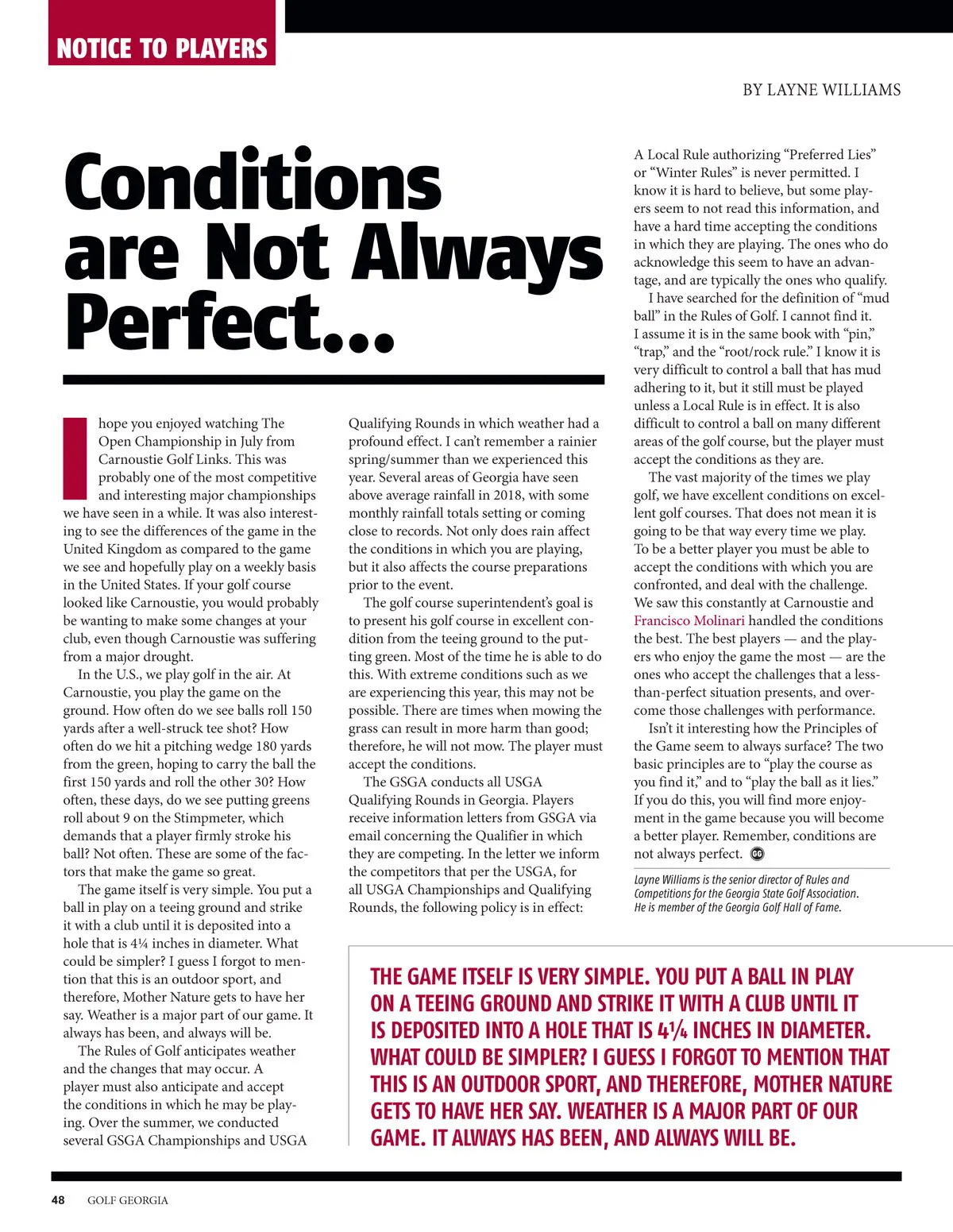 NOTICE TO PLAYERS

BY LAYNE WILLIAMS

Conditions are Not Always Perfect…

I hope you enjoyed watching The Open Championship in July from Carnoustie Golf Links. This was probably one of the most competitive and interesting major championships we have seen in a while. It was also interesting to see the differences of the game in the United Kingdom as compared to the game we see and hopefully play on a weekly basis in the United States. If your golf course looked like Carnoustie, you would probably be wanting to make some changes at your club, even though Carnoustie was suffering from a major drought.

In the U.S., we play golf in the air. At Carnoustie, you play the game on the ground. How often do we see balls roll 150 yards after a well-struck tee shot? How often do we hit a pitching wedge 180 yards from the green, hoping to carry the ball the first 150 yards and roll the other 30? How often, these days, do we see putting greens roll about 9 on the Stimpmeter, which demands that a player firmly stroke his ball? Not often. These are some of the factors that make the game so great.

The game itself is very simple. You put a ball in play on a teeing ground and strike it with a club until it is deposited into a hole that is 4¼ inches in diameter. What could be simpler? I guess I forgot to mention that this is an outdoor sport, and therefore, Mother Nature gets to have her say. Weather is a major part of our game. It always has been, and always will be.

The Rules of Golf anticipates weather and the changes that may occur. A player must also anticipate and accept the conditions in which he may be playing. Over the summer, we conducted several GSGA Championships and USGA Qualifying Rounds in which weather had a profound effect. I can't remember a rainier spring/summer than we experienced this year. Several areas of Georgia have seen above average rainfall in 2018, with some monthly rainfall totals setting or coming close to records. Not only does rain affect the conditions in which you are playing, but it also affects the course preparations prior to the event.

The golf course superintendent's goal is to present his golf course in excellent condition from the teeing ground to the putting green. Most of the time he is able to do this. With extreme conditions such as we are experiencing this year, this may not be possible. There are times when mowing the grass can result in more harm than good; therefore, he will not mow. The player must accept the conditions.

The GSGA conducts all USGA Qualifying Rounds in Georgia. Players receive information letters from GSGA via email concerning the Qualifier in which they are competing. In the letter we inform the competitors that per the USGA, for all USGA Championships and Qualifying Rounds, the following policy is in effect: A Local Rule authorizing "Preferred Lies" or "Winter Rules" is never permitted. I know it is hard to believe, but some players seem to not read this information, and have a hard time accepting the conditions in which they are playing. The ones who do acknowledge this seem to have an advantage, and are typically the ones who qualify.

I have searched for the definition of "mud ball" in the Rules of Golf. I cannot find it. I assume it is in the same book with "pin," "trap," and the "root/rock rule." I know it is very difficult to control a ball that has mud adhering to it, but it still must be played unless a Local Rule is in effect. It is also difficult to control a ball on many different areas of the golf course, but the player must accept the conditions as they are.

The vast majority of the times we play golf, we have excellent conditions on excellent golf courses. That does not mean it is going to be that way every time we play. To be a better player you must be able to accept the conditions with which you are confronted, and deal with the challenge. We saw this constantly at Carnoustie and Francisco Molinari handled the conditions the best. The best players — and the players who enjoy the game the most — are the ones who accept the challenges that a less-than-perfect situation presents, and overcome those challenges with performance.

Isn't it interesting how the Principles of the Game seem to always surface? The two basic principles are to "play the course as you find it," and to "play the ball as it lies." If you do this, you will find more enjoyment in the game because you will become a better player. Remember, conditions are not always perfect. GG

Layne Williams is the senior director of Rules and Competitions for the Georgia State Golf Association. He is member of the Georgia Golf Hall of Fame.

THE GAME ITSELF IS VERY SIMPLE. YOU PUT A BALL IN PLAY ON A TEEING GROUND AND STRIKE IT WITH A CLUB UNTIL IT IS DEPOSITED INTO A HOLE THAT IS 4¼ INCHES IN DIAMETER. WHAT COULD BE SIMPLER? I GUESS I FORGOT TO MENTION THAT THIS IS AN OUTDOOR SPORT, AND THEREFORE, MOTHER NATURE GETS TO HAVE HER SAY. WEATHER IS A MAJOR PART OF OUR GAME. IT ALWAYS HAS BEEN, AND ALWAYS WILL BE.

48 GOLF GEORGIA